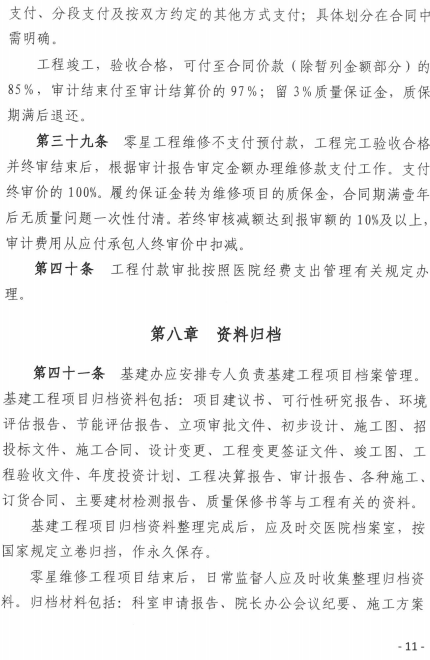 支付、分段支付及按双方约定的其他方式支付；具体划分在合同中需明确。

工程竣工，验收合格，可付至合同价款（除暂列金额部分）的85%，审计结束付至审计结算价的97%；留3%质量保证金，质保期满后退还。

第三十九条 零星工程维修不支付预付款，工程完工验收合格并终审结束后，根据审计报告审定金额办理维修款支付工作。支付终审价的100%。履约保证金转为维修项目的质保金，合同期满壹年后无质量问题一次性付清。若终审核减额达到报审额的10%及以上，审计费用从应付承包人终审价中扣减。

第四十条 工程付款审批按照医院经费支出管理有关规定办理。

第八章 资料归档

第四十一条 基建办应安排专人负责基建工程项目档案管理。基建工程项目归档资料包括：项目建议书、可行性研究报告、环境评估报告、节能评估报告、立项审批文件、初步设计、施工图、招投标文件、施工合同、设计变更、工程变更签证文件、竣工图、工程验收文件、年度投资计划、工程决算报告、审计报告、各种施工、订货合同、主要建材检测报告、质量保修书等与工程有关的资料。

基建工程项目归档资料整理完成后，应及时交医院档案室，按国家规定立卷归挡，作永久保存。

零星维修工程项目结束后，日常监督人应及时收集整理归档资料。归档材料包括：科室申请报告、院长办公会议纪要、施工方案

- 11 -